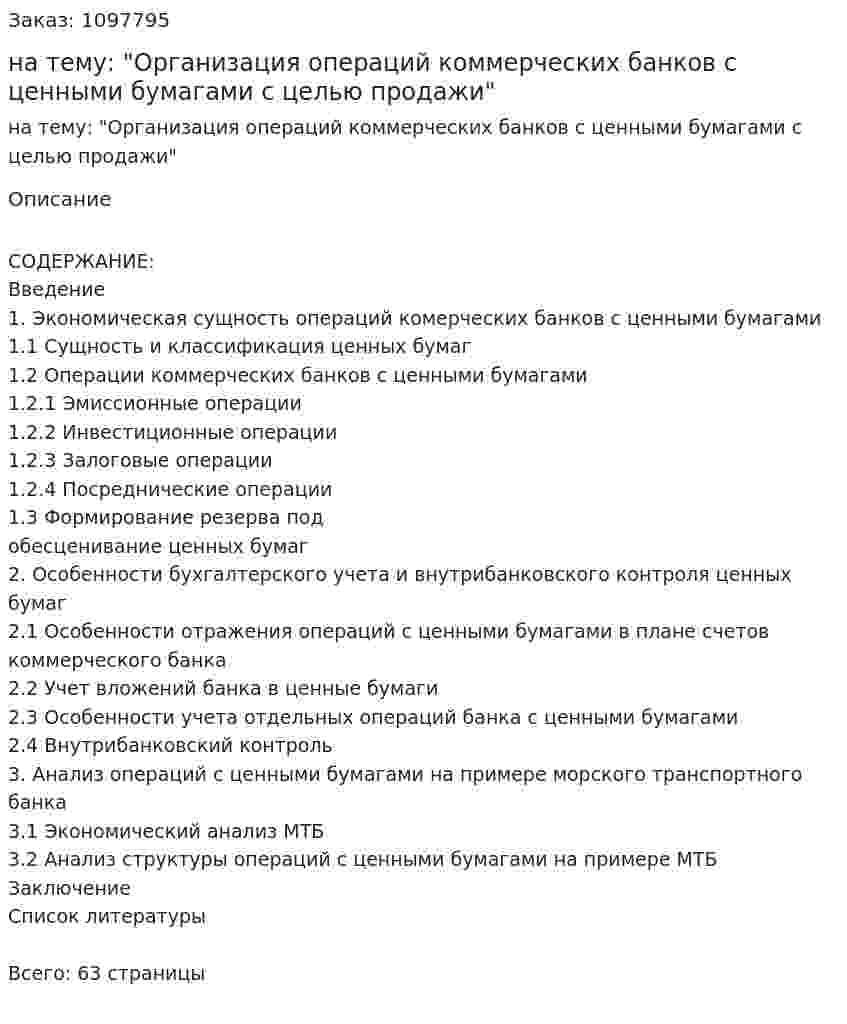 Заказ: 1097795

на тему: "Организация операций коммерческих банков с ценными бумагами с целью продажи"

на тему: "Организация операций коммерческих банков с ценными бумагами с целью продажи"

Описание

СОДЕРЖАНИЕ:
Введение
1. Экономическая сущность операций комерческих банков с ценными бумагами
1.1 Сущность и классификация ценных бумаг
1.2 Операции коммерческих банков с ценными бумагами
1.2.1 Эмиссионные операции
1.2.2 Инвестиционные операции
1.2.3 Залоговые операции
1.2.4 Посреднические операции
1.3 Формирование резерва под обесценивание ценных бумаг
2. Особенности бухгалтерского учета и внутрибанковского контроля ценных бумаг
2.1 Особенности отражения операций с ценными бумагами в плане счетов коммерческого банка
2.2 Учет вложений банка в ценные бумаги
2.3 Особенности учета отдельных операций банка с ценными бумагами
2.4 Внутрибанковский контроль
3. Анализ операций с ценными бумагами на примере морского транспортного банка
3.1 Экономический анализ МТБ
3.2 Анализ структуры операций с ценными бумагами на примере МТБ
Заключение
Список литературы

Всего: 63 страницы